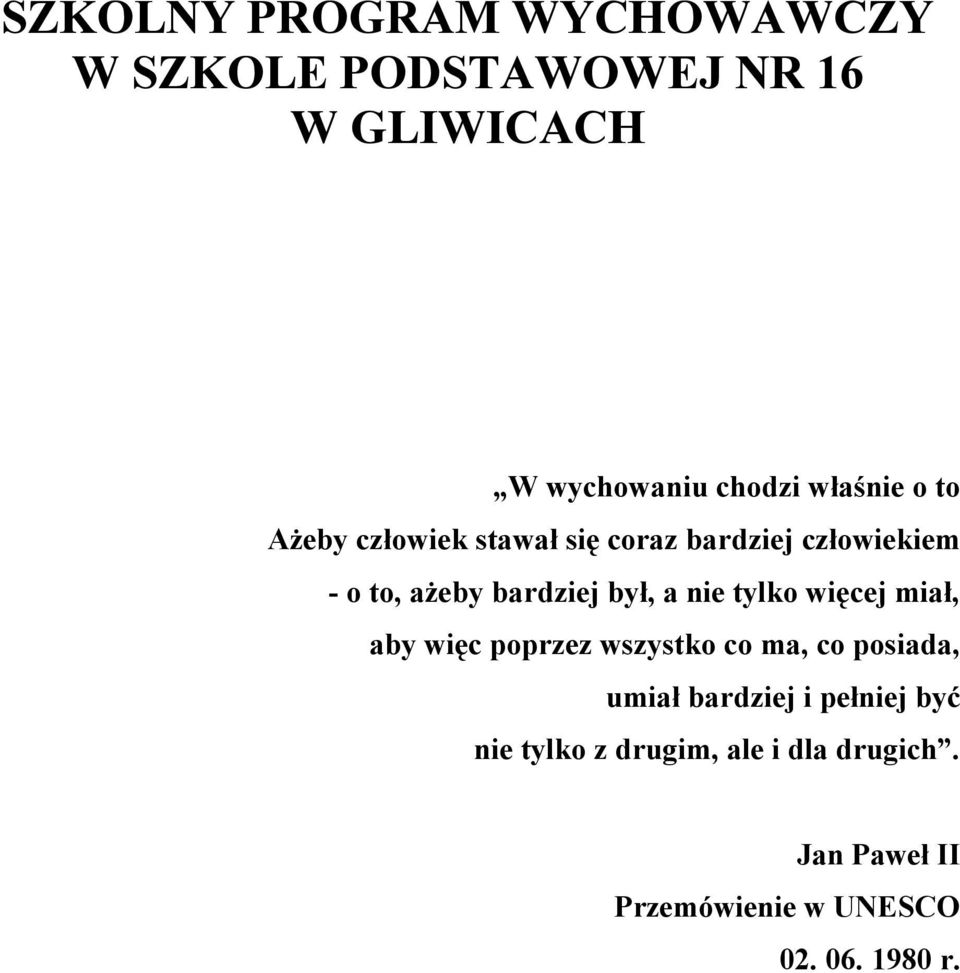 SZKOLNY PROGRAM WYCHOWAWCZY
W SZKOLE PODSTAWOWEJ NR 16
W GLIWICACH

„W wychowaniu chodzi właśnie o to
Ażeby człowiek stawał się coraz bardziej człowiekiem
- o to, ażeby bardziej był, a nie tylko więcej miał,
aby więc poprzez wszystko co ma, co posiada,
umiał bardziej i pełniej być
nie tylko z drugim, ale i dla drugich”.

Jan Paweł II
Przemówienie w UNESCO
02. 06. 1980 r.